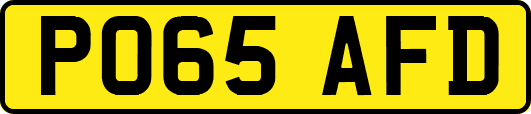 PO65 AFD